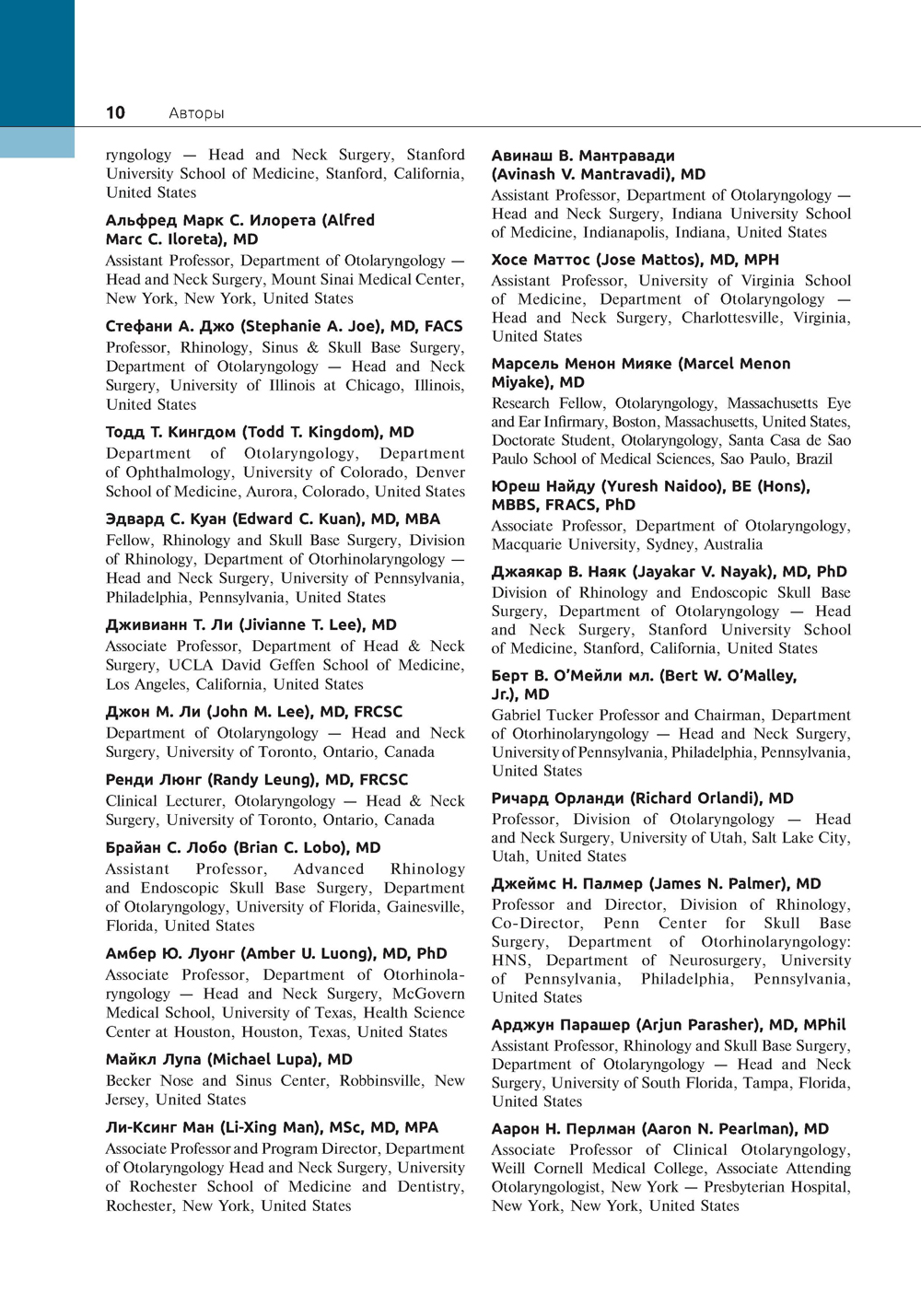 10 Авторы

ryngology — Head and Neck Surgery, Stanford University School of Medicine, Stanford, California, United States

Альфред Марк С. Илорета (Alfred Marc C. Iloreta), MD
Assistant Professor, Department of Otolaryngology — Head and Neck Surgery, Mount Sinai Medical Center, New York, New York, United States

Стефани А. Джо (Stephanie A. Joe), MD, FACS
Professor, Rhinology, Sinus & Skull Base Surgery, Department of Otolaryngology — Head and Neck Surgery, University of Illinois at Chicago, Illinois, United States

Тодд Т. Кингдом (Todd T. Kingdom), MD
Department of Otolaryngology, Department of Ophthalmology, University of Colorado, Denver School of Medicine, Aurora, Colorado, United States

Эдвард С. Куан (Edward C. Kuan), MD, MBA
Fellow, Rhinology and Skull Base Surgery, Division of Rhinology, Department of Otorhinolaryngology — Head and Neck Surgery, University of Pennsylvania, Philadelphia, Pennsylvania, United States

Дживианн Т. Ли (Jivianne T. Lee), MD
Associate Professor, Department of Head & Neck Surgery, UCLA David Geffen School of Medicine, Los Angeles, California, United States

Джон М. Ли (John M. Lee), MD, FRCSC
Department of Otolaryngology — Head and Neck Surgery, University of Toronto, Ontario, Canada

Ренди Люнг (Randy Leung), MD, FRCSC
Clinical Lecturer, Otolaryngology — Head & Neck Surgery, University of Toronto, Ontario, Canada

Брайан С. Лобо (Brian C. Lobo), MD
Assistant Professor, Advanced Rhinology and Endoscopic Skull Base Surgery, Department of Otolaryngology, University of Florida, Gainesville, Florida, United States

Амбер Ю. Луонг (Amber U. Luong), MD, PhD
Associate Professor, Department of Otorhinolaryngology — Head and Neck Surgery, McGovern Medical School, University of Texas, Health Science Center at Houston, Houston, Texas, United States

Майкл Лупа (Michael Lupa), MD
Becker Nose and Sinus Center, Robbinsville, New Jersey, United States

Ли-Ксинг Ман (Li-Xing Man), MSc, MD, MPA
Associate Professor and Program Director, Department of Otolaryngology Head and Neck Surgery, University of Rochester School of Medicine and Dentistry, Rochester, New York, United States

Авинаш В. Мантравади (Avinash V. Mantravadi), MD
Assistant Professor, Department of Otolaryngology — Head and Neck Surgery, Indiana University School of Medicine, Indianapolis, Indiana, United States

Хосе Маттос (Jose Mattos), MD, MPH
Assistant Professor, University of Virginia School of Medicine, Department of Otolaryngology — Head and Neck Surgery, Charlottesville, Virginia, United States

Марсель Менон Мияке (Marcel Menon Miyake), MD
Research Fellow, Otolaryngology, Massachusetts Eye and Ear Infirmary, Boston, Massachusetts, United States, Doctorate Student, Otolaryngology, Santa Casa de Sao Paulo School of Medical Sciences, Sao Paulo, Brazil

Юреш Найду (Yuresh Naidoo), BE (Hons), MBBS, FRACS, PhD
Associate Professor, Department of Otolaryngology, Macquarie University, Sydney, Australia

Джаякар В. Наяк (Jayakar V. Nayak), MD, PhD
Division of Rhinology and Endoscopic Skull Base Surgery, Department of Otolaryngology — Head and Neck Surgery, Stanford University School of Medicine, Stanford, California, United States

Берт В. О'Мейли мл. (Bert W. O'Malley, Jr.), MD
Gabriel Tucker Professor and Chairman, Department of Otorhinolaryngology — Head and Neck Surgery, University of Pennsylvania, Philadelphia, Pennsylvania, United States

Ричард Орланди (Richard Orlandi), MD
Professor, Division of Otolaryngology — Head and Neck Surgery, University of Utah, Salt Lake City, Utah, United States

Джеймс Н. Палмер (James N. Palmer), MD
Professor and Director, Division of Rhinology, Co-Director, Penn Center for Skull Base Surgery, Department of Otorhinolaryngology: HNS, Department of Neurosurgery, University of Pennsylvania, Philadelphia, Pennsylvania, United States

Арджун Парашер (Arjun Parasher), MD, MPhil
Assistant Professor, Rhinology and Skull Base Surgery, Department of Otolaryngology — Head and Neck Surgery, University of South Florida, Tampa, Florida, United States

Аарон Н. Перлман (Aaron N. Pearlman), MD
Associate Professor of Clinical Otolaryngology, Weill Cornell Medical College, Associate Attending Otolaryngologist, New York — Presbyterian Hospital, New York, New York, United States